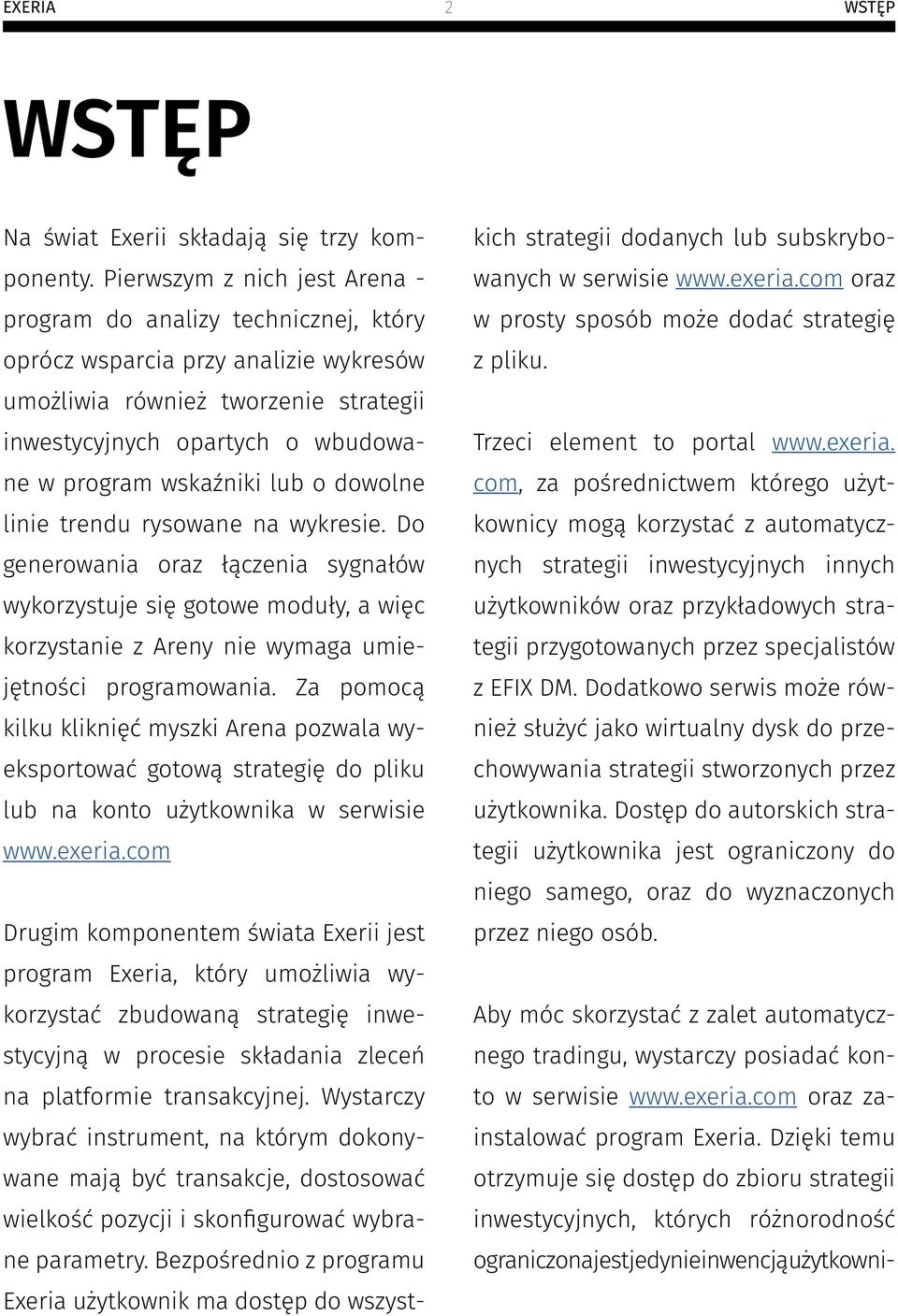 EXERIA 2 WSTĘP

WSTĘP

Na świat Exerii składają się trzy komponenty. Pierwszym z nich jest Arena - program do analizy technicznej, który oprócz wsparcia przy analizie wykresów umożliwia również tworzenie strategii inwestycyjnych opartych o wbudowane w program wskaźniki lub o dowolne linie trendu rysowane na wykresie. Do generowania oraz łączenia sygnałów wykorzystuje się gotowe moduły, a więc korzystanie z Areny nie wymaga umiejętności programowania. Za pomocą kilku kliknięć myszki Arena pozwala wyeksportować gotową strategię do pliku lub na konto użytkownika w serwisie www.exeria.com

Drugim komponentem świata Exerii jest program Exeria, który umożliwia wykorzystać zbudowaną strategię inwestycyjną w procesie składania zleceń na platformie transakcyjnej. Wystarczy wybrać instrument, na którym dokonywane mają być transakcje, dostosować wielkość pozycji i skonfigurować wybrane parametry. Bezpośrednio z programu Exeria użytkownik ma dostęp do wszystkich strategii dodanych lub subskrybowanych w serwisie www.exeria.com oraz w prosty sposób może dodać strategię z pliku.

Trzeci element to portal www.exeria.com, za pośrednictwem którego użytkownicy mogą korzystać z automatycznych strategii inwestycyjnych innych użytkowników oraz przykładowych strategii przygotowanych przez specjalistów z EFIX DM. Dodatkowo serwis może również służyć jako wirtualny dysk do przechowywania strategii stworzonych przez użytkownika. Dostęp do autorskich strategii użytkownika jest ograniczony do niego samego, oraz do wyznaczonych przez niego osób.

Aby móc skorzystać z zalet automatycznego tradingu, wystarczy posiadać konto w serwisie www.exeria.com oraz zainstalować program Exeria. Dzięki temu otrzymuje się dostęp do zbioru strategii inwestycyjnych, których różnorodność ograniczonajestjedynieinwencjąużytkowni-